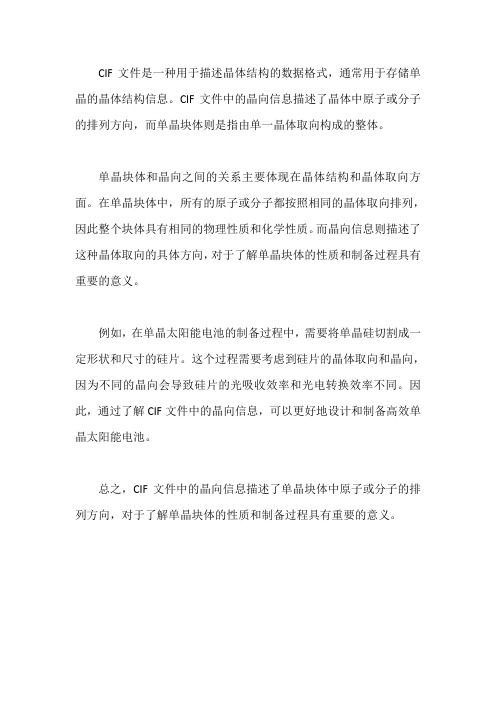 CIF 文件是一种用于描述晶体结构的数据格式，通常用于存储单晶的晶体结构信息。CIF 文件中的晶向信息描述了晶体中原子或分子的排列方向，而单晶块体则是指由单一晶体取向构成的整体。

单晶块体和晶向之间的关系主要体现在晶体结构和晶体取向方面。在单晶块体中，所有的原子或分子都按照相同的晶体取向排列，因此整个块体具有相同的物理性质和化学性质。而晶向信息则描述了这种晶体取向的具体方向，对于了解单晶块体的性质和制备过程具有重要的意义。

例如，在单晶太阳能电池的制备过程中，需要将单晶硅切割成一定形状和尺寸的硅片。这个过程需要考虑到硅片的晶体取向和晶向，因为不同的晶向会导致硅片的光吸收效率和光电转换效率不同。因此，通过了解 CIF 文件中的晶向信息，可以更好地设计和制备高效单晶太阳能电池。

总之，CIF 文件中的晶向信息描述了单晶块体中原子或分子的排列方向，对于了解单晶块体的性质和制备过程具有重要的意义。